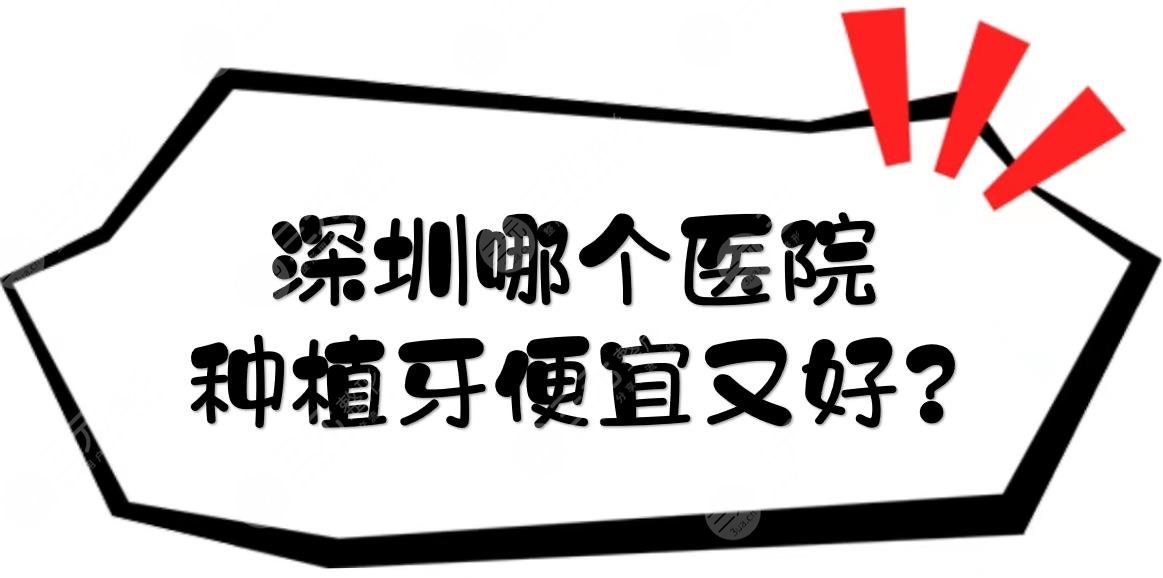 深圳哪个医院
种植牙便宜又好？